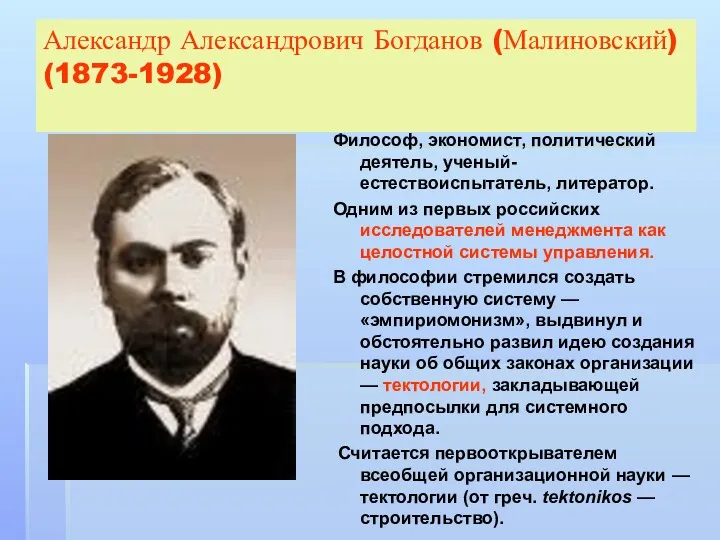 Александр Александрович Богданов (Малиновский) (1873-1928)

Философ, экономист, политический деятель, ученый-естествоиспытатель, литератор.

Одним из первых российских исследователей менеджмента как целостной системы управления.

В философии стремился создать собственную систему — «эмпириомонизм», выдвинул и обстоятельно развил идею создания науки об общих законах организации — тектологии, закладывающей предпосылки для системного подхода.

Считается первооткрывателем всеобщей организационной науки — тектологии (от греч. tektonikos — строительство).